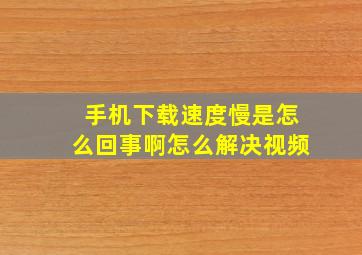 手机下载速度慢是怎么回事啊怎么解决视频